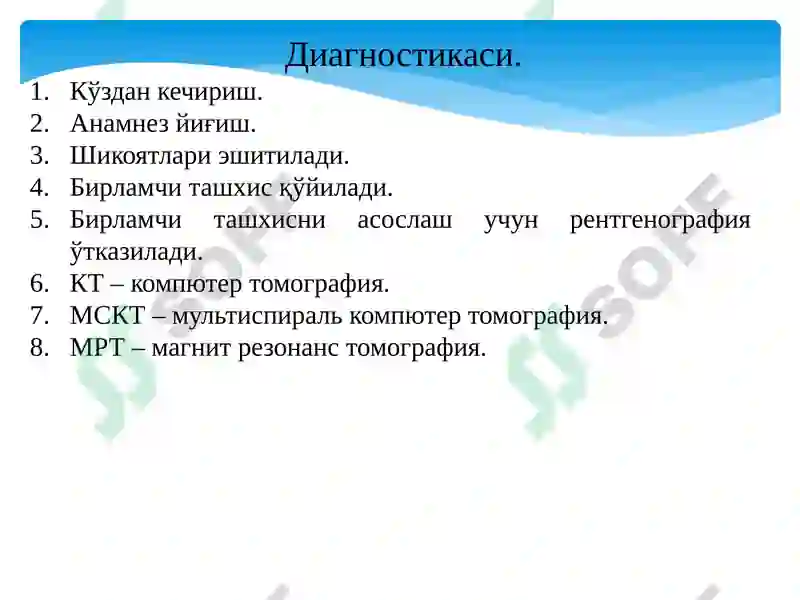 Диагностикаси.

1. Кўздан кечириш.
2. Анамнез йиғиш.
3. Шикоятлари эшитилади.
4. Бирламчи ташхис қўйилади.
5. Бирламчи ташхисни асослаш учун рентгенография ўтказилади.
6. КТ – компютер томография.
7. МСКТ – мультиспираль компютер томография.
8. МРТ – магнит резонанс томография.

SOFF
SOFF